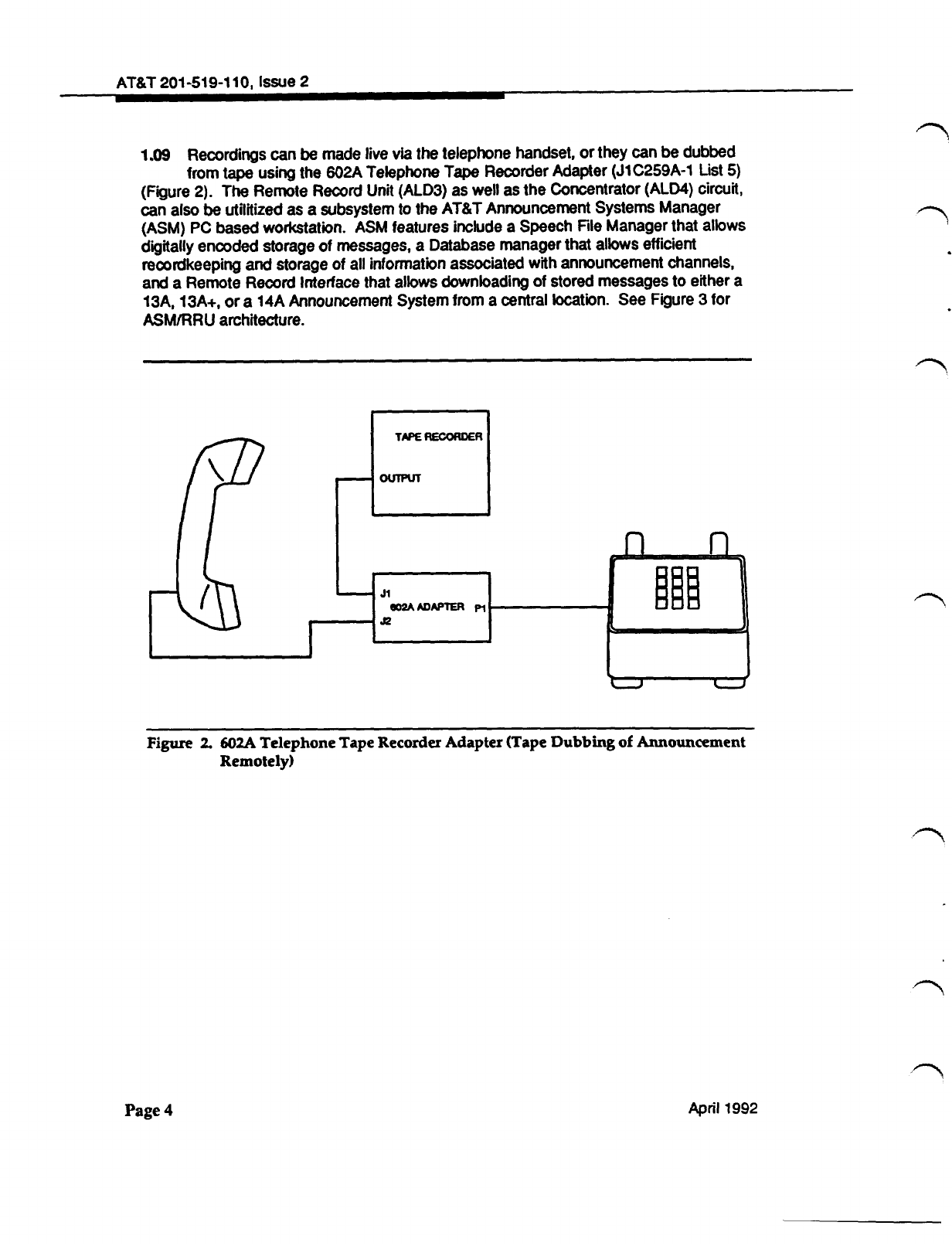 AT&T 201-519-110, Issue 2

1.09 Recordings can be made live via the telephone handset, or they can be dubbed from tape using the 602A Telephone Tape Recorder Adapter (J1C259A-1 List 5) (Figure 2). The Remote Record Unit (ALD3) as well as the Concentrator (ALD4) circuit, can also be utilitized as a subsystem to the AT&T Announcement Systems Manager (ASM) PC based workstation. ASM features include a Speech File Manager that allows digitally encoded storage of messages, a Database manager that allows efficient recordkeeping and storage of all information associated with announcement channels, and a Remote Record Interface that allows downloading of stored messages to either a 13A, 13A+, or a 14A Announcement System from a central location. See Figure 3 for ASM/RRU architecture.

TAPE RECORDER

OUTPUT

J1

602A ADAPTER

P1

J2

Figure 2. 602A Telephone Tape Recorder Adapter (Tape Dubbing of Announcement Remotely)

Page 4

April 1992